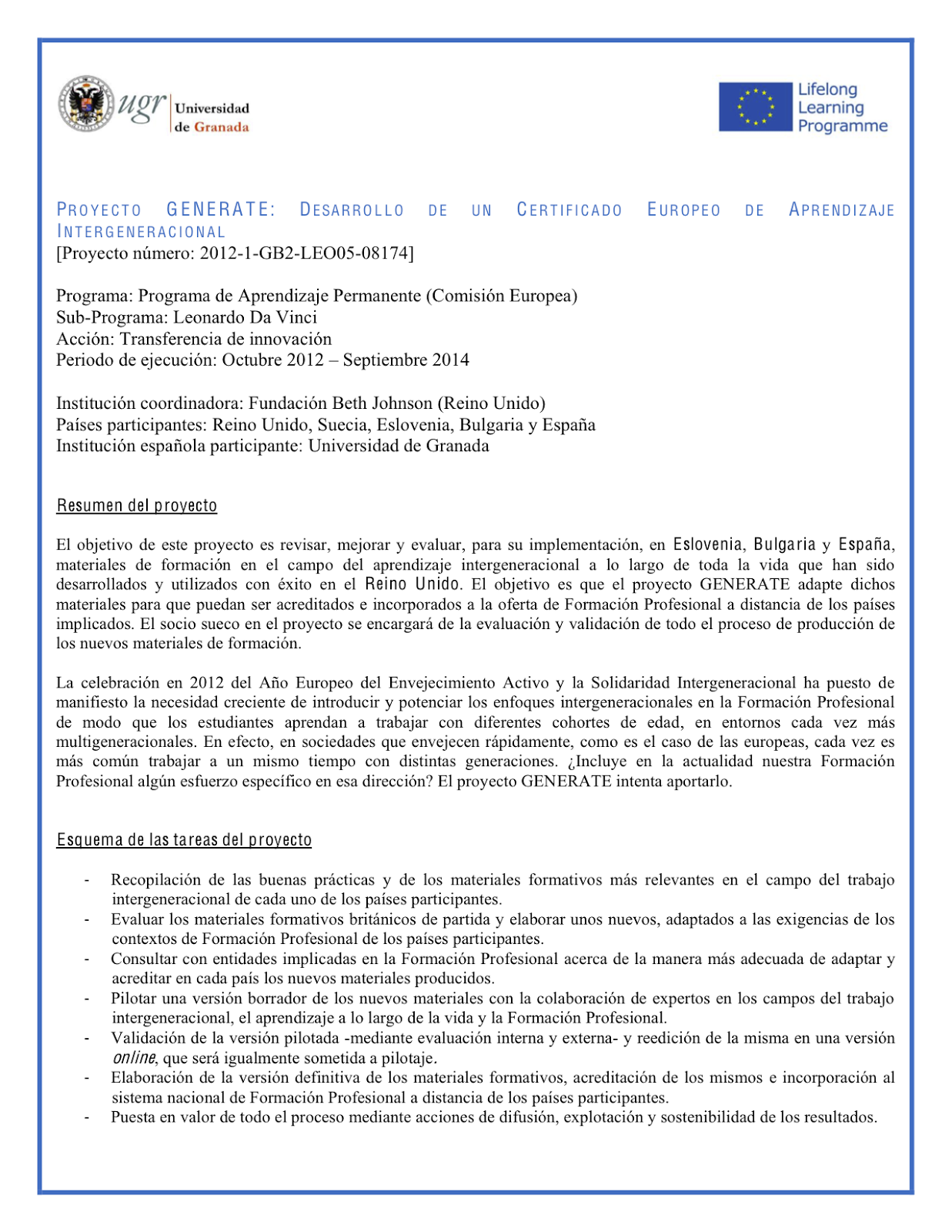 ugr Universidad de Granada

Lifelong Learning Programme

PROYECTO GENERATE: DESARROLLO DE UN CERTIFICADO EUROPEO DE APRENDIZAJE INTERGENERACIONAL
[Proyecto número: 2012-1-GB2-LEO05-08174]

Programa: Programa de Aprendizaje Permanente (Comisión Europea)
Sub-Programa: Leonardo Da Vinci
Acción: Transferencia de innovación
Periodo de ejecución: Octubre 2012 – Septiembre 2014

Institución coordinadora: Fundación Beth Johnson (Reino Unido)
Países participantes: Reino Unido, Suecia, Eslovenia, Bulgaria y España
Institución española participante: Universidad de Granada

Resumen del proyecto

El objetivo de este proyecto es revisar, mejorar y evaluar, para su implementación, en Eslovenia, Bulgaria y España, materiales de formación en el campo del aprendizaje intergeneracional a lo largo de toda la vida que han sido desarrollados y utilizados con éxito en el Reino Unido. El objetivo es que el proyecto GENERATE adapte dichos materiales para que puedan ser acreditados e incorporados a la oferta de Formación Profesional a distancia de los países implicados. El socio sueco en el proyecto se encargará de la evaluación y validación de todo el proceso de producción de los nuevos materiales de formación.

La celebración en 2012 del Año Europeo del Envejecimiento Activo y la Solidaridad Intergeneracional ha puesto de manifiesto la necesidad creciente de introducir y potenciar los enfoques intergeneracionales en la Formación Profesional de modo que los estudiantes aprendan a trabajar con diferentes cohortes de edad, en entornos cada vez más multigeneracionales. En efecto, en sociedades que envejecen rápidamente, como es el caso de las europeas, cada vez es más común trabajar a un mismo tiempo con distintas generaciones. ¿Incluye en la actualidad nuestra Formación Profesional algún esfuerzo específico en esa dirección? El proyecto GENERATE intenta aportarlo.

Esquema de las tareas del proyecto

- Recopilación de las buenas prácticas y de los materiales formativos más relevantes en el campo del trabajo intergeneracional de cada uno de los países participantes.
- Evaluar los materiales formativos británicos de partida y elaborar unos nuevos, adaptados a las exigencias de los contextos de Formación Profesional de los países participantes.
- Consultar con entidades implicadas en la Formación Profesional acerca de la manera más adecuada de adaptar y acreditar en cada país los nuevos materiales producidos.
- Pilotar una versión borrador de los nuevos materiales con la colaboración de expertos en los campos del trabajo intergeneracional, el aprendizaje a lo largo de la vida y la Formación Profesional.
- Validación de la versión pilotada -mediante evaluación interna y externa- y reedición de la misma en una versión online, que será igualmente sometida a pilotaje.
- Elaboración de la versión definitiva de los materiales formativos, acreditación de los mismos e incorporación al sistema nacional de Formación Profesional a distancia de los países participantes.
- Puesta en valor de todo el proceso mediante acciones de difusión, explotación y sostenibilidad de los resultados.